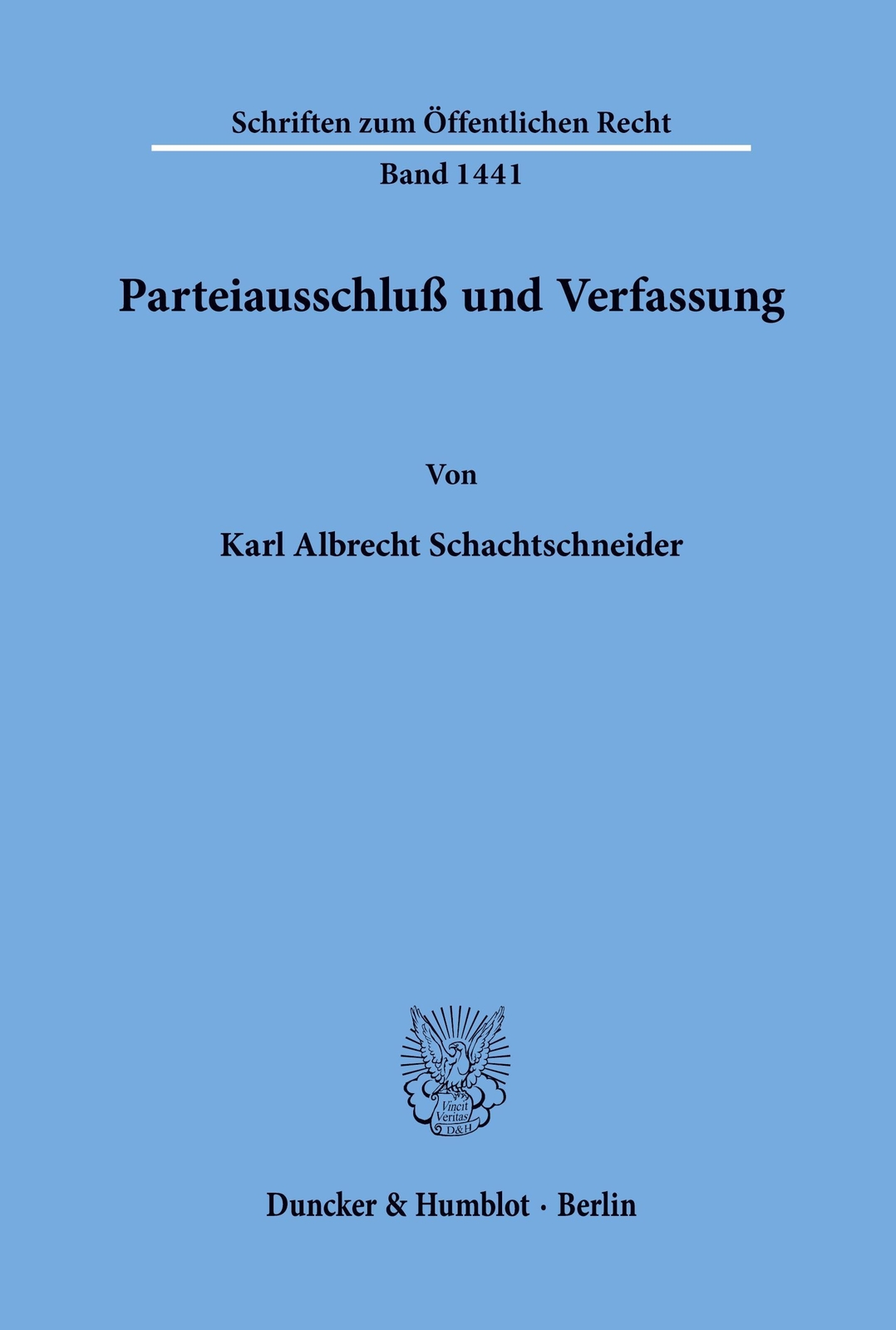 Schriften zum Öffentlichen Recht

Band 1441

Parteiausschluß und Verfassung

Von

Karl Albrecht Schachtschneider

Vincit Veritas D&H

Duncker & Humblot · Berlin